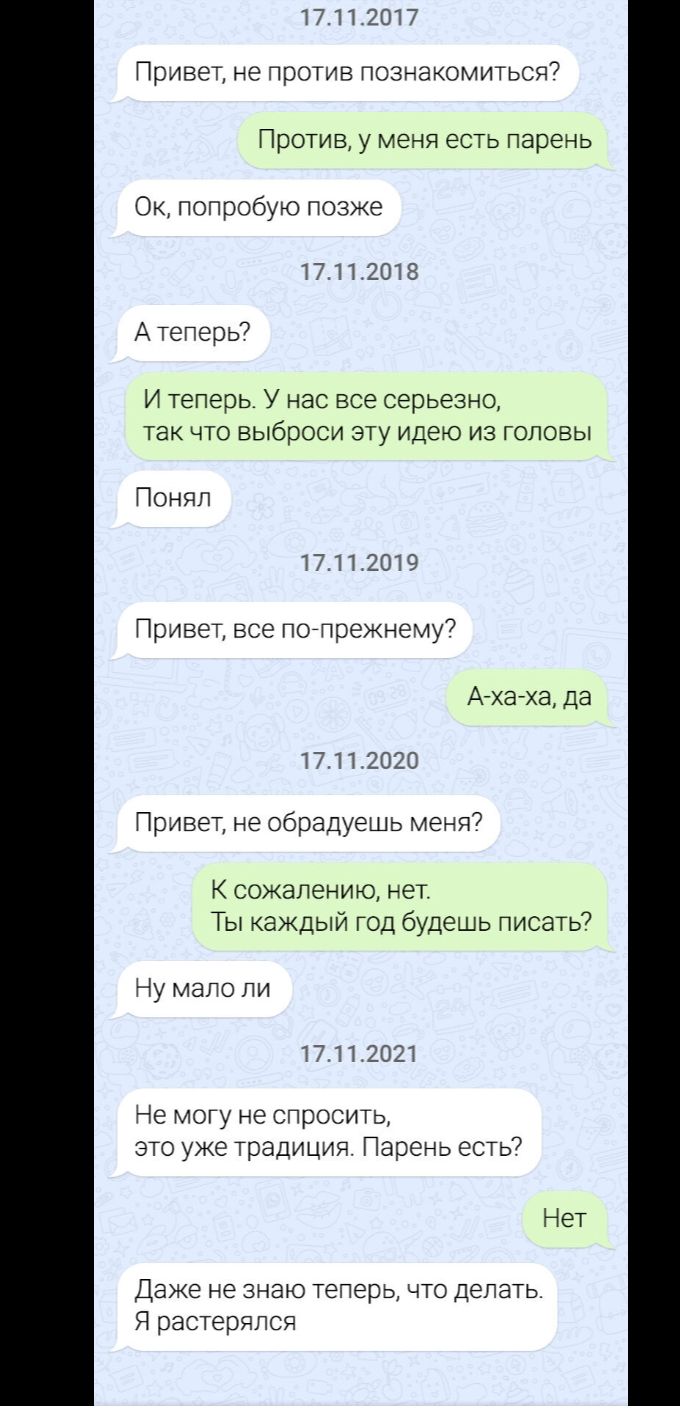 17.11.2017

Привет, не против познакомиться?

Против, у меня есть парень

Ок, попробую позже

17.11.2018

А теперь?

И теперь. У нас все серьезно, так что выброси эту идею из головы

Понял

17.11.2019

Привет, все по-прежнему?

А-ха-ха, да

17.11.2020

Привет, не обрадуешь меня?

К сожалению, нет.
Ты каждый год будешь писать?

Ну мало ли

17.11.2021

Не могу не спросить, это уже традиция. Парень есть?

Нет

Даже не знаю теперь, что делать. Я растерялся